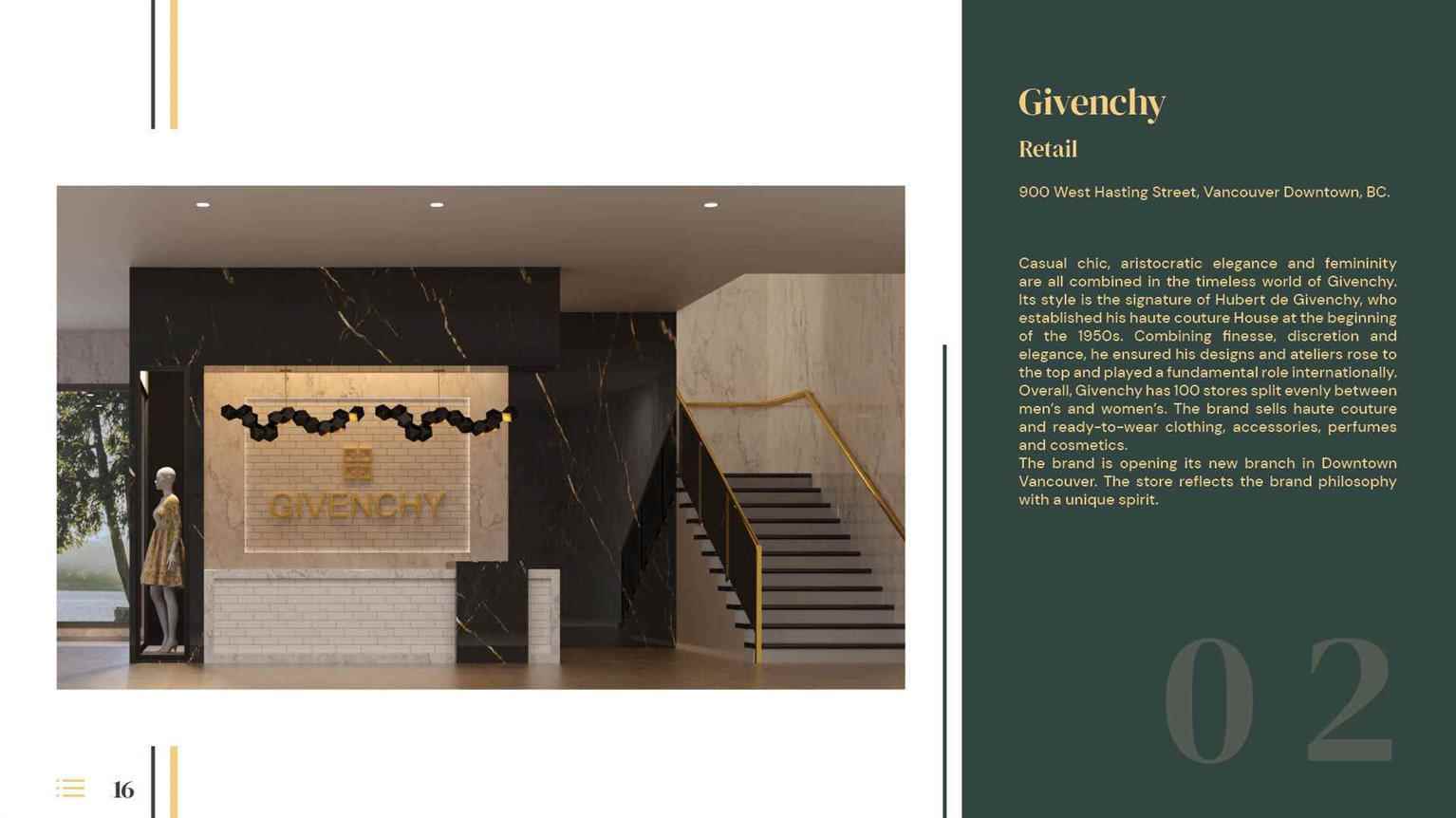 GIVENCHY

16

Givenchy

Retail

900 West Hasting Street, Vancouver Downtown, BC.

Casual chic, aristocratic elegance and femininity are all combined in the timeless world of Givenchy. Its style is the signature of Hubert de Givenchy, who established his haute couture House at the beginning of the 1950s. Combining finesse, discretion and elegance, he ensured his designs and ateliers rose to the top and played a fundamental role internationally. Overall, Givenchy has 100 stores split evenly between men's and women's. The brand sells haute couture and ready-to-wear clothing, accessories, perfumes and cosmetics.
The brand is opening its new branch in Downtown Vancouver. The store reflects the brand philosophy with a unique spirit.

02